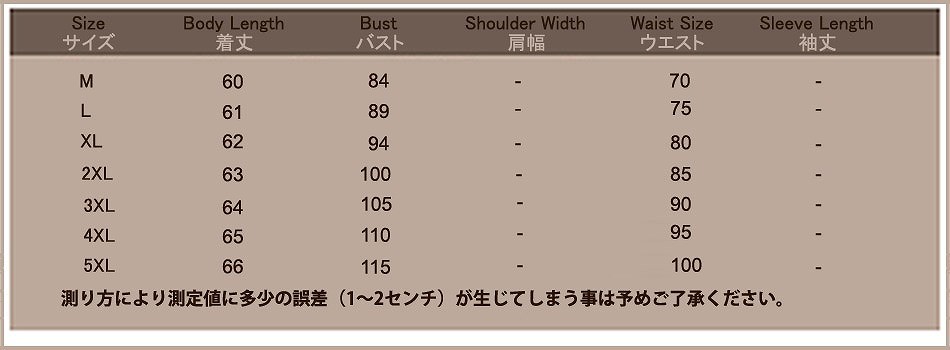 | Size サイズ | Body Length 着丈 | Bust バスト | Shoulder Width 肩幅 | Waist Size ウエスト | Sleeve Length 袖丈 |
|---|---|---|---|---|---|
| M | 60 | 84 | - | 70 | - |
| L | 61 | 89 | - | 75 | - |
| XL | 62 | 94 | - | 80 | - |
| 2XL | 63 | 100 | - | 85 | - |
| 3XL | 64 | 105 | - | 90 | - |
| 4XL | 65 | 110 | - | 95 | - |
| 5XL | 66 | 115 | - | 100 | - |

測り方により測定値に多少の誤差（1~2センチ）が生じてしまう事は予めご了承ください。